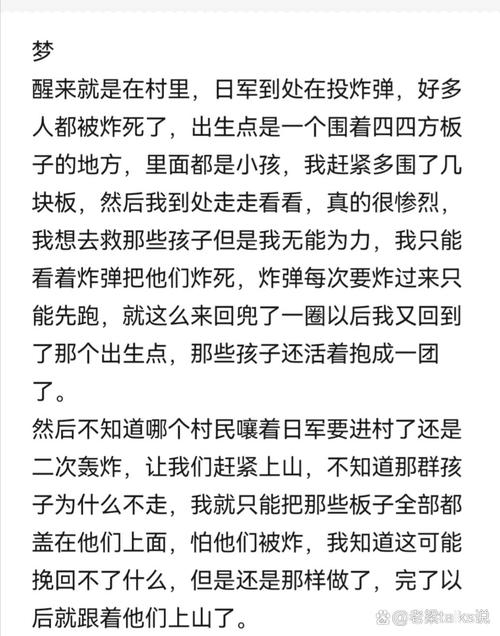 梦
醒来就是在村里，日军到处在投炸弹，好多人都被炸死了，出生点是一个围着四四方板子的地方，里面都是小孩，我赶紧多围了几块板，然后我到处走走看看，真的很惨烈，我想去救那些孩子但是我无能为力，我只能看着炸弹把他们炸死，炸弹每次要炸过来只能先跑，就这么来回兜了一圈以后我又回到了那个出生点，那些孩子还活着抱成一团了。
然后不知道哪个村民嚷着日军要进村了还是二次轰炸，让我们赶紧上山，不知道那群孩子为什么不走，我就只能把那些板子全部都盖在他们上面，怕他们被炸，我知道这可能挽回不了什么，但是还是那样做了，完了以后就跟着他们上山了。
老梁talks说